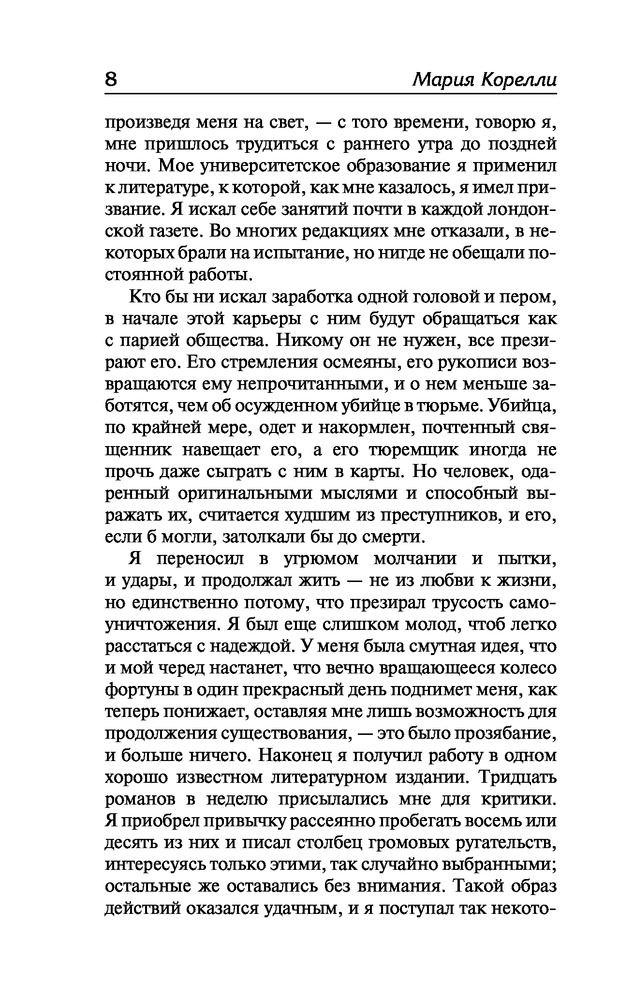 8 Мария Корелли

произведя меня на свет, — с того времени, говорю я, мне пришлось трудиться с раннего утра до поздней ночи. Мое университетское образование я применил к литературе, к которой, как мне казалось, я имел призвание. Я искал себе занятий почти в каждой лондонской газете. Во многих редакциях мне отказали, в некоторых брали на испытание, но нигде не обещали постоянной работы.

Кто бы ни искал заработка одной головой и пером, в начале этой карьеры с ним будут обращаться как с парией общества. Никому он не нужен, все презирают его. Его стремления осмеяны, его рукописи возвращаются ему непрочитанными, и о нем меньше заботятся, чем об осужденном убийце в тюрьме. Убийца, по крайней мере, одет и накормлен, почтенный священник навещает его, а его тюремщик иногда не прочь даже сыграть с ним в карты. Но человек, одаренный оригинальными мыслями и способный выражать их, считается худшим из преступников, и его, если б могли, затолкали бы до смерти.

Я переносил в угрюмом молчании и пытки, и удары, и продолжал жить — не из любви к жизни, но единственно потому, что презирал трусость самоуничтожения. Я был еще слишком молод, чтоб легко расстаться с надеждой. У меня была смутная идея, что и мой черед настанет, что вечно вращающееся колесо фортуны в один прекрасный день поднимет меня, как теперь понижает, оставляя мне лишь возможность для продолжения существования, — это было прозябание, и больше ничего. Наконец я получил работу в одном хорошо известном литературном издании. Тридцать романов в неделю присылались мне для критики. Я приобрел привычку рассеянно пробегать восемь или десять из них и писал столбец громовых ругательств, интересуясь только этими, так случайно выбранными; остальные же оставались без внимания. Такой образ действий оказался удачным, и я поступал так некото-